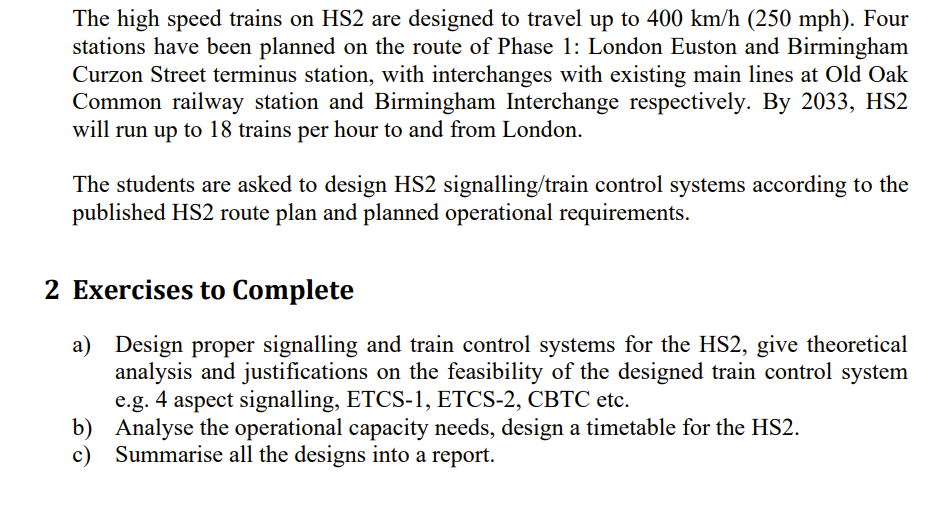 The high speed trains on HS2 are designed to travel up to 400 km/h (250 mph). Four stations have been planned on the route of Phase 1: London Euston and Birmingham Curzon Street terminus station, with interchanges with existing main lines at Old Oak Common railway station and Birmingham Interchange respectively. By 2033, HS2 will run up to 18 trains per hour to and from London.

The students are asked to design HS2 signalling/train control systems according to the published HS2 route plan and planned operational requirements.

2 Exercises to Complete

a) Design proper signalling and train control systems for the HS2, give theoretical analysis and justifications on the feasibility of the designed train control system e.g. 4 aspect signalling, ETCS-1, ETCS-2, CBTC etc.
b) Analyse the operational capacity needs, design a timetable for the HS2.
c) Summarise all the designs into a report.